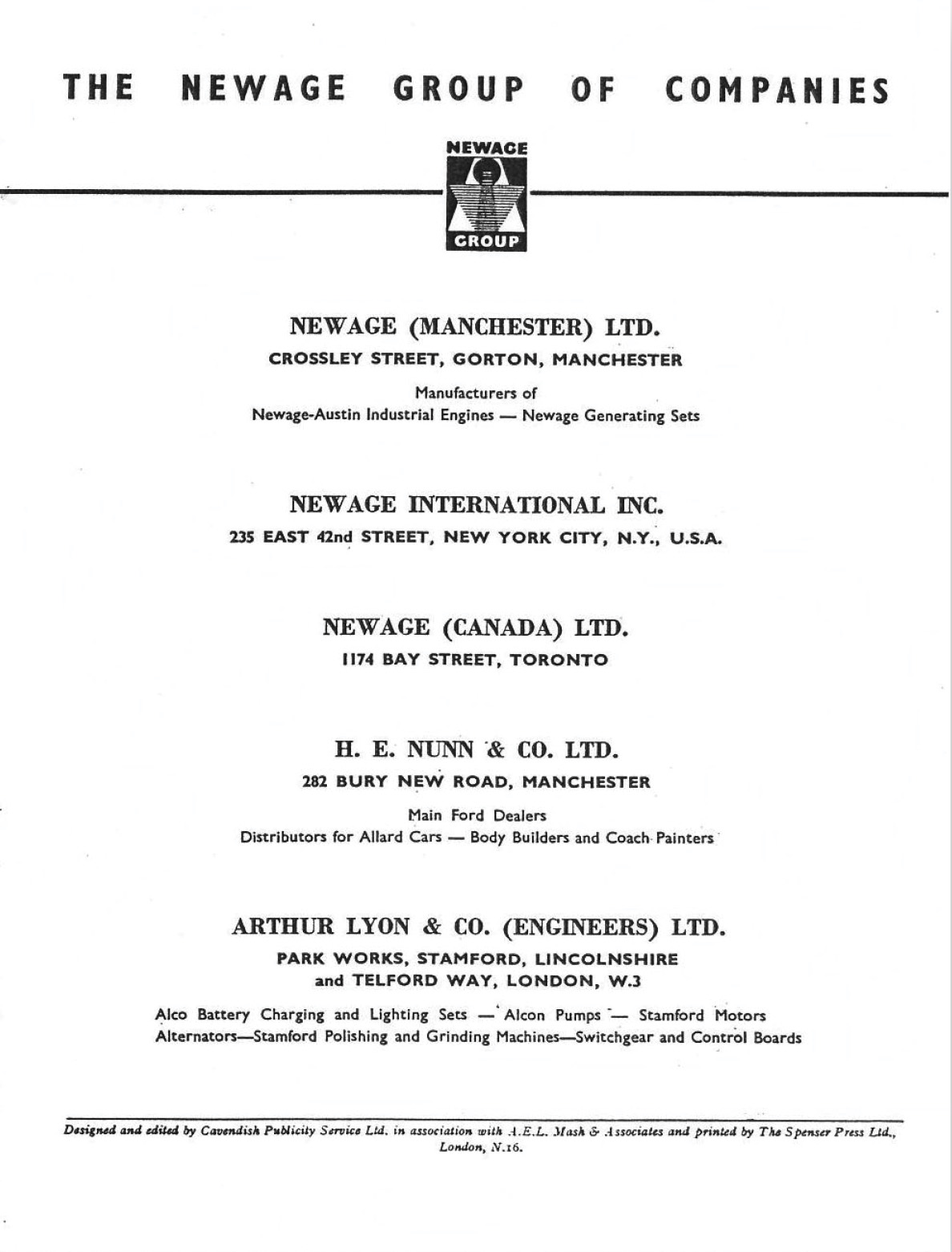 THE NEWAGE GROUP OF COMPANIES

NEWAGE
GROUP

NEWAGE (MANCHESTER) LTD.
CROSSLEY STREET, GORTON, MANCHESTER

Manufacturers of
Newage-Austin Industrial Engines — Newage Generating Sets

NEWAGE INTERNATIONAL INC.
235 EAST 42nd STREET, NEW YORK CITY, N.Y., U.S.A.

NEWAGE (CANADA) LTD.
1174 BAY STREET, TORONTO

H. E. NUNN & CO. LTD.
282 BURY NEW ROAD, MANCHESTER

Main Ford Dealers
Distributors for Allard Cars — Body Builders and Coach Painters

ARTHUR LYON & CO. (ENGINEERS) LTD.
PARK WORKS, STAMFORD, LINCOLNSHIRE
and TELFORD WAY, LONDON, W.3

Alco Battery Charging and Lighting Sets — Alcon Pumps — Stamford Motors Alternators—Stamford Polishing and Grinding Machines—Switchgear and Control Boards

Designed and edited by Cavendish Publicity Service Ltd. in association with A.E.L. Mash & Associates and printed by The Spenser Press Ltd., London, N.16.